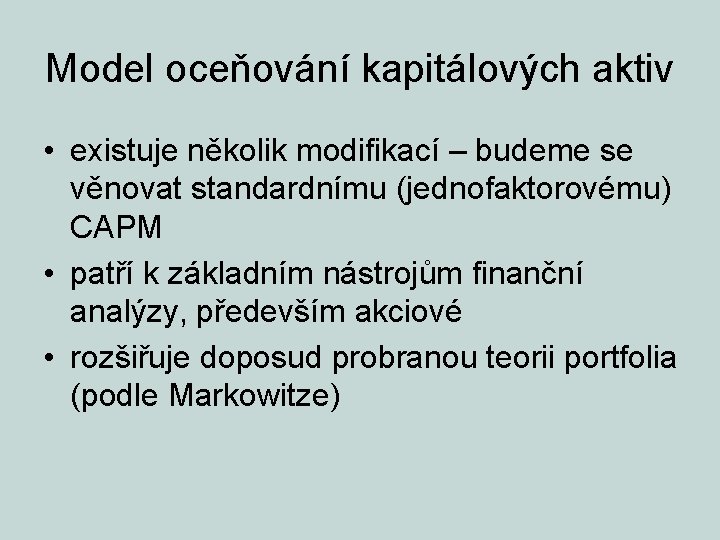 Model oceňování kapitálových aktiv

• existuje několik modifikací – budeme se věnovat standardnímu (jednofaktorovému) CAPM
• patří k základním nástrojům finanční analýzy, především akciové
• rozšiřuje doposud probranou teorii portfolia (podle Markowitze)